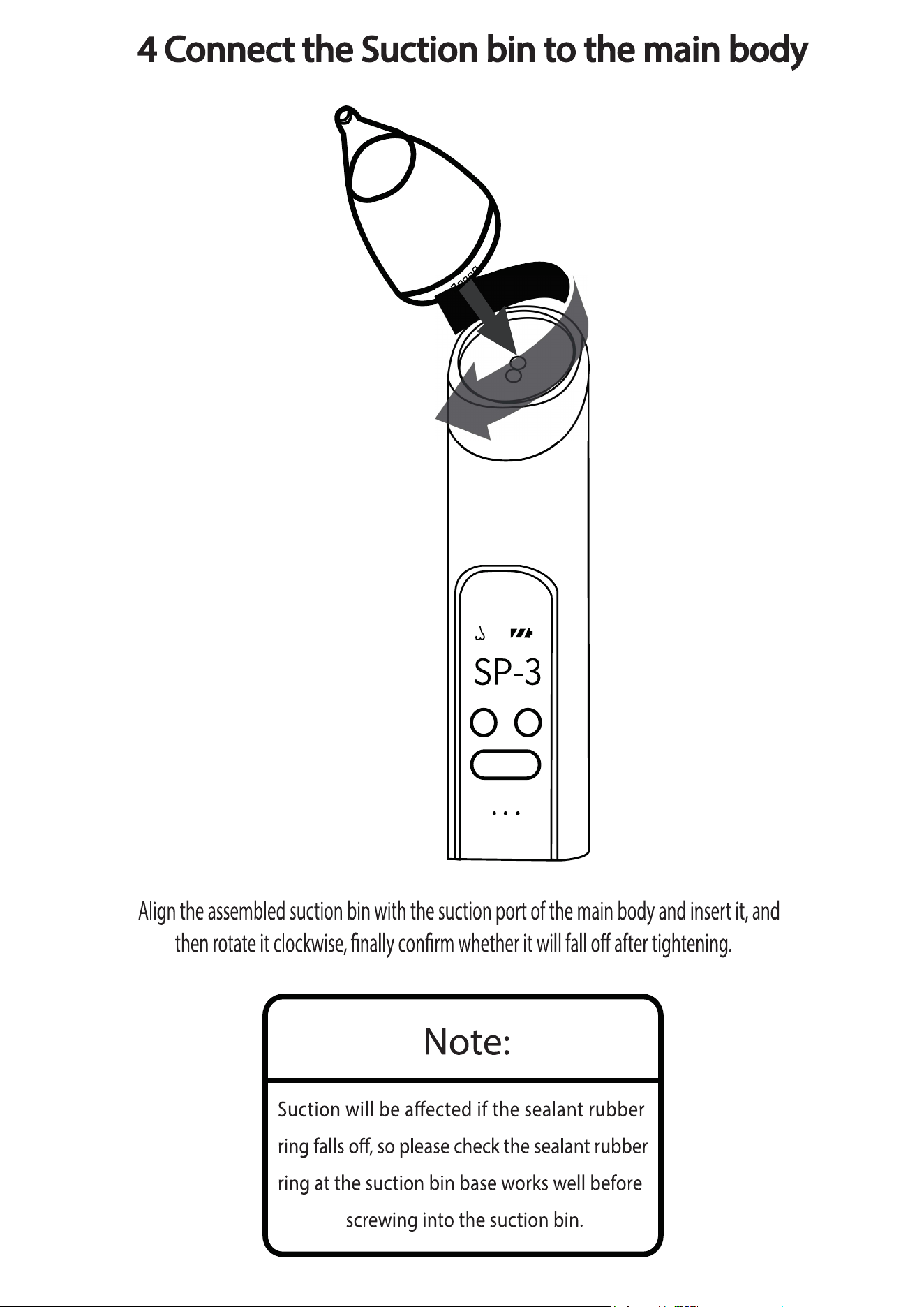 4 Connect the Suction bin to the main body

SP-3

Align the assembled suction bin with the suction port of the main body and insert it, and then rotate it clockwise, finally confirm whether it will fall off after tightening.

Note:

Suction will be affected if the sealant rubber ring falls off, so please check the sealant rubber ring at the suction bin base works well before screwing into the suction bin.